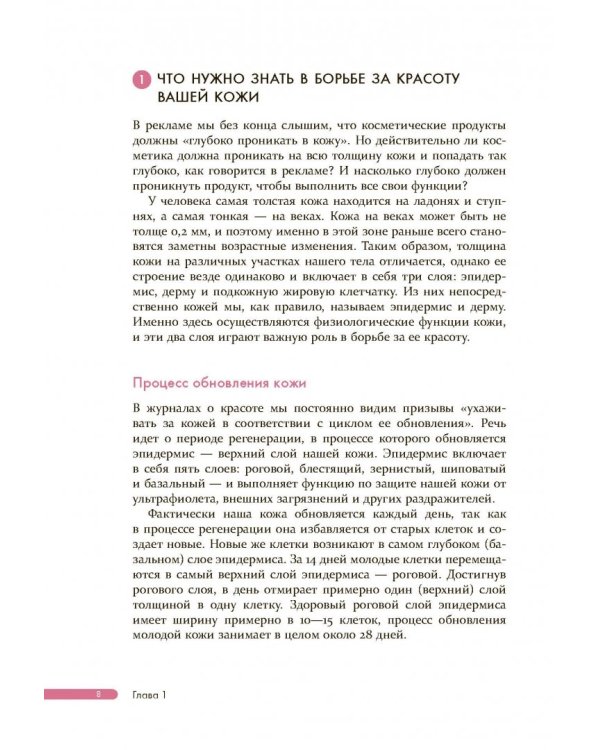 1 ЧТО НУЖНО ЗНАТЬ В БОРЬБЕ ЗА КРАСОТУ ВАШЕЙ КОЖИ

В рекламе мы без конца слышим, что косметические продукты должны «глубоко проникать в кожу». Но действительно ли косметика должна проникать на всю толщину кожи и попадать так глубоко, как говорится в рекламе? И насколько глубоко должен проникнуть продукт, чтобы выполнить все свои функции?

У человека самая толстая кожа находится на ладонях и ступнях, а самая тонкая — на веках. Кожа на веках может быть не толще 0,2 мм, и поэтому именно в этой зоне раньше всего становятся заметны возрастные изменения. Таким образом, толщина кожи на различных участках нашего тела отличается, однако ее строение везде одинаково и включает в себя три слоя: эпидермис, дерму и подкожную жировую клетчатку. Из них непосредственно кожей мы, как правило, называем эпидермис и дерму. Именно здесь осуществляются физиологические функции кожи, и эти два слоя играют важную роль в борьбе за ее красоту.

Процесс обновления кожи

В журналах о красоте мы постоянно видим призывы «ухаживать за кожей в соответствии с циклом ее обновления». Речь идет о периоде регенерации, в процессе которого обновляется эпидермис — верхний слой нашей кожи. Эпидермис включает в себя пять слоев: роговой, блестящий, зернистый, шиповатый и базальный — и выполняет функцию по защите нашей кожи от ультрафиолета, внешних загрязнений и других раздражителей.

Фактически наша кожа обновляется каждый день, так как в процессе регенерации она избавляется от старых клеток и создает новые. Новые же клетки возникают в самом глубоком (базальном) слое эпидермиса. За 14 дней молодые клетки перемещаются в самый верхний слой эпидермиса — роговой. Достигнув рогового слоя, в день отмирает примерно один (верхний) слой толщиной в одну клетку. Здоровый роговой слой эпидермиса имеет ширину примерно в 10—15 клеток, процесс обновления молодой кожи занимает в целом около 28 дней.

8 Глава 1